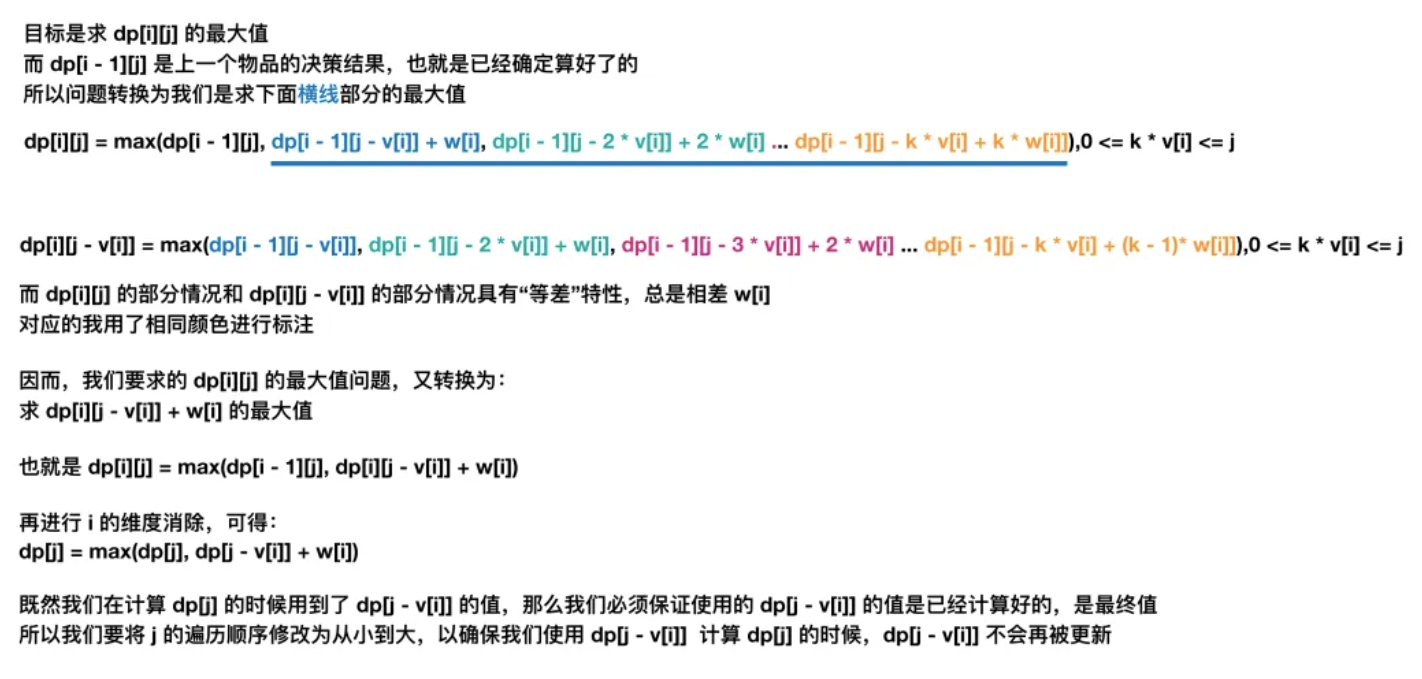 目标是求 dp[i][j] 的最大值
而 dp[i - 1][j] 是上一个物品的决策结果，也就是已经确定算好了的
所以问题转换为我们是求下面横线部分的最大值

dp[i][j] = max(dp[i - 1][j], dp[i - 1][j - v[i]] + w[i], dp[i - 1][j - 2 * v[i]] + 2 * w[i] ... dp[i - 1][j - k * v[i] + k * w[i]]),0 <= k * v[i] <= j

dp[i][j - v[i]] = max(dp[i - 1][j - v[i]], dp[i - 1][j - 2 * v[i]] + w[i], dp[i - 1][j - 3 * v[i]] + 2 * w[i] ... dp[i - 1][j - k * v[i] + (k - 1)* w[i]]),0 <= k * v[i] <= j

而 dp[i][j] 的部分情况和 dp[i][j - v[i]] 的部分情况具有“等差”特性，总是相差 w[i]
对应的我用了相同颜色进行标注

因而，我们要求的 dp[i][j] 的最大值问题，又转换为：
求 dp[i][j - v[i]] + w[i] 的最大值

也就是 dp[i][j] = max(dp[i - 1][j], dp[i][j - v[i]] + w[i])

再进行 i 的维度消除，可得：
dp[j] = max(dp[j], dp[j - v[i]] + w[i])

既然我们在计算 dp[j] 的时候用到了 dp[j - v[i]] 的值，那么我们必须保证使用的 dp[j - v[i]] 的值是已经计算好的，是最终值
所以我们要将 j 的遍历顺序修改为从小到大，以确保我们使用 dp[j - v[i]] 计算 dp[j] 的时候，dp[j - v[i]] 不会再被更新